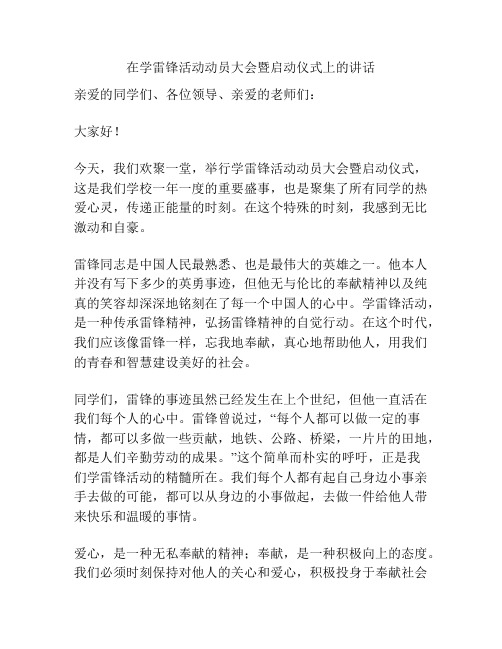 在学雷锋活动动员大会暨启动仪式上的讲话

亲爱的同学们、各位领导、亲爱的老师们：

大家好！

今天，我们欢聚一堂，举行学雷锋活动动员大会暨启动仪式，这是我们学校一年一度的重要盛事，也是聚集了所有同学的热爱心灵，传递正能量的时刻。在这个特殊的时刻，我感到无比激动和自豪。

雷锋同志是中国人民最熟悉、也是最伟大的英雄之一。他本人并没有写下多少的英勇事迹，但他无与伦比的奉献精神以及纯真的笑容却深深地铭刻在了每一个中国人的心中。学雷锋活动，是一种传承雷锋精神，弘扬雷锋精神的自觉行动。在这个时代，我们应该像雷锋一样，忘我地奉献，真心地帮助他人，用我们的青春和智慧建设美好的社会。

同学们，雷锋的事迹虽然已经发生在上个世纪，但他一直活在我们每个人的心中。雷锋曾说过，“每个人都可以做一定的事情，都可以多做一些贡献，地铁、公路、桥梁，一片片的田地，都是人们辛勤劳动的成果。”这个简单而朴实的呼吁，正是我们学雷锋活动的精髓所在。我们每个人都有起自己身边小事亲手去做的可能，都可以从身边的小事做起，去做一件给他人带来快乐和温暖的事情。

爱心，是一种无私奉献的精神；奉献，是一种积极向上的态度。我们必须时刻保持对他人的关心和爱心，积极投身于奉献社会